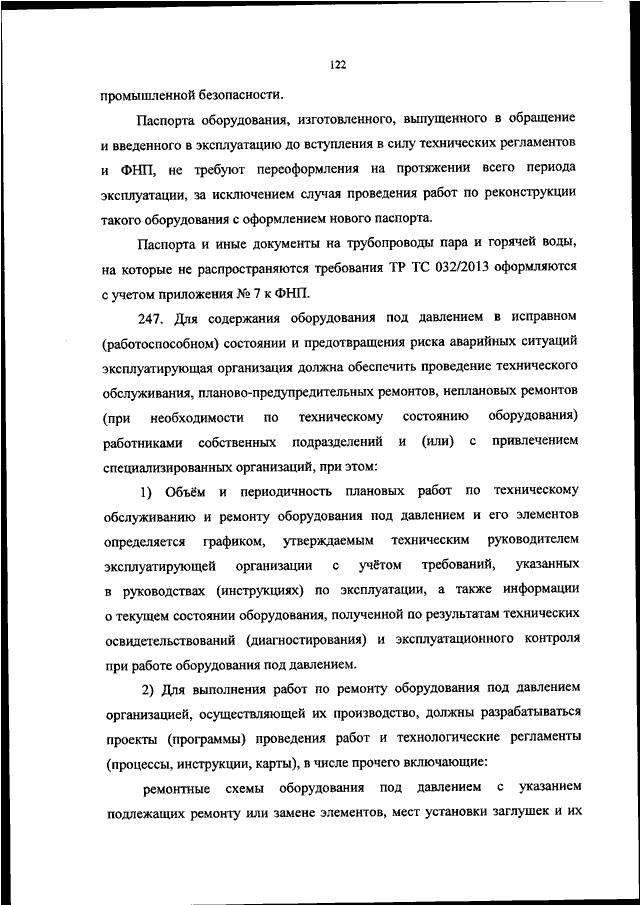 122

промышленной безопасности.

Паспорта оборудования, изготовленного, выпущенного в обращение и введенного в эксплуатацию до вступления в силу технических регламентов и ФНП, не требуют переоформления на протяжении всего периода эксплуатации, за исключением случая проведения работ по реконструкции такого оборудования с оформлением нового паспорта.

Паспорта и иные документы на трубопроводы пара и горячей воды, на которые не распространяются требования ТР ТС 032/2013 оформляются с учетом приложения № 7 к ФНП.

247. Для содержания оборудования под давлением в исправном (работоспособном) состоянии и предотвращения риска аварийных ситуаций эксплуатирующая организация должна обеспечить проведение технического обслуживания, планово-предупредительных ремонтов, неплановых ремонтов (при необходимости по техническому состоянию оборудования) работниками собственных подразделений и (или) с привлечением специализированных организаций, при этом:

1) Объём и периодичность плановых работ по техническому обслуживанию и ремонту оборудования под давлением и его элементов определяется графиком, утверждаемым техническим руководителем эксплуатирующей организации с учётом требований, указанных в руководствах (инструкциях) по эксплуатации, а также информации о текущем состоянии оборудования, полученной по результатам технических освидетельствований (диагностирования) и эксплуатационного контроля при работе оборудования под давлением.

2) Для выполнения работ по ремонту оборудования под давлением организацией, осуществляющей их производство, должны разрабатываться проекты (программы) проведения работ и технологические регламенты (процессы, инструкции, карты), в числе прочего включающие:

ремонтные схемы оборудования под давлением с указанием подлежащих ремонту или замене элементов, мест установки заглушек и их